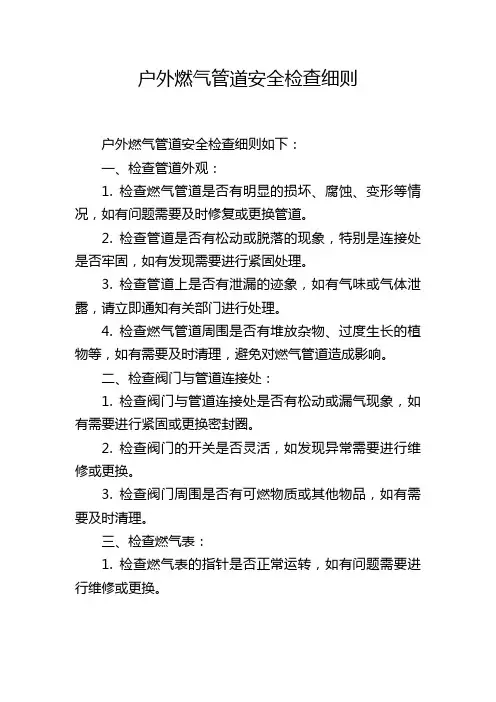 户外燃气管道安全检查细则

户外燃气管道安全检查细则如下：

一、检查管道外观：

1. 检查燃气管道是否有明显的损坏、腐蚀、变形等情况，如有问题需要及时修复或更换管道。

2. 检查管道是否有松动或脱落的现象，特别是连接处是否牢固，如有发现需要进行紧固处理。

3. 检查管道上是否有泄漏的迹象，如有气味或气体泄露，请立即通知有关部门进行处理。

4. 检查燃气管道周围是否有堆放杂物、过度生长的植物等，如有需要及时清理，避免对燃气管道造成影响。

二、检查阀门与管道连接处：

1. 检查阀门与管道连接处是否有松动或漏气现象，如有需要进行紧固或更换密封圈。

2. 检查阀门的开关是否灵活，如发现异常需要进行维修或更换。

3. 检查阀门周围是否有可燃物质或其他物品，如有需要及时清理。

三、检查燃气表：

1. 检查燃气表的指针是否正常运转，如有问题需要进行维修或更换。